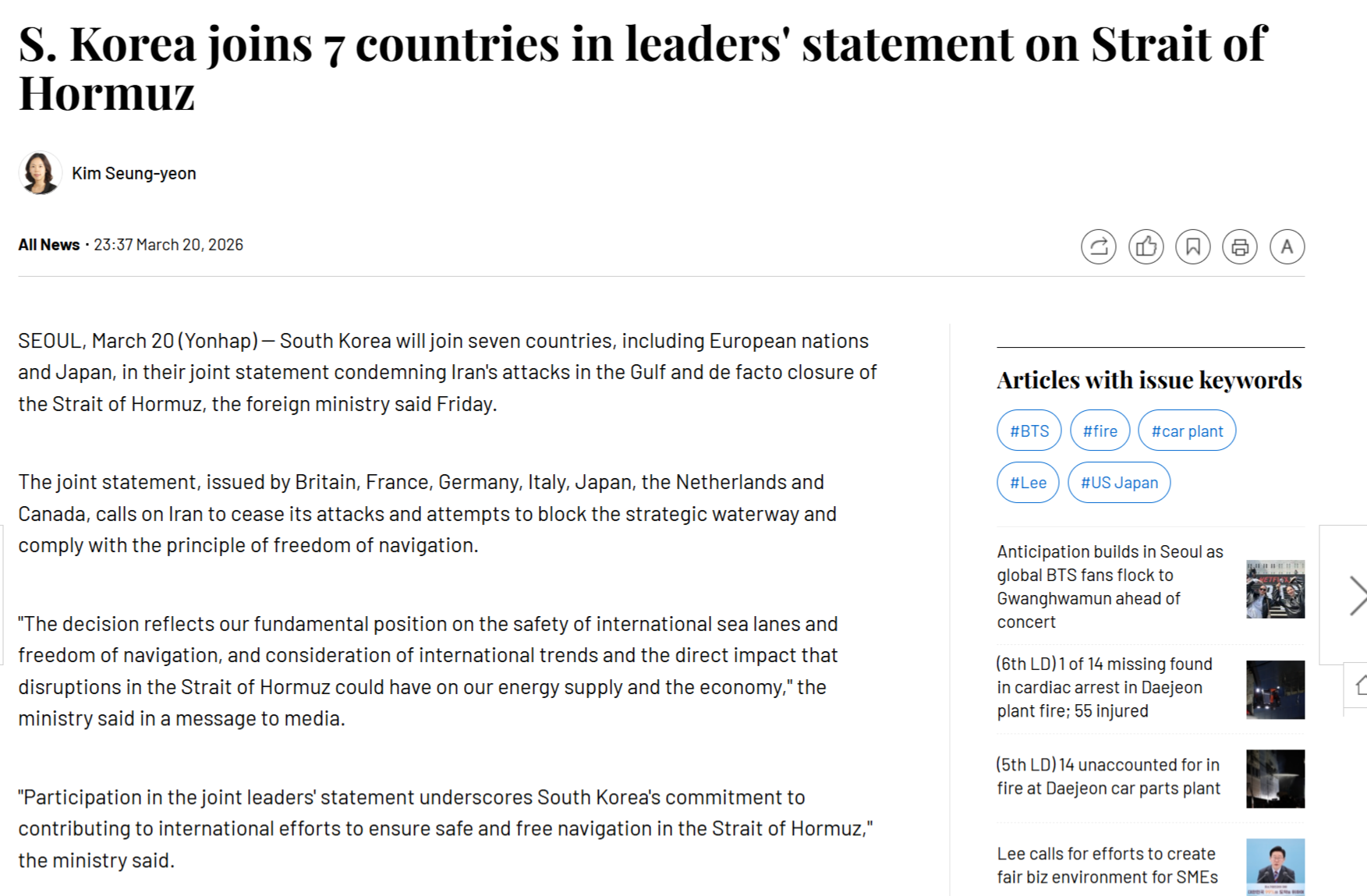 S. Korea joins 7 countries in leaders' statement on Strait of Hormuz

Kim Seung-yeon

All News · 23:37 March 20, 2026

A

SEOUL, March 20 (Yonhap) — South Korea will join seven countries, including European nations and Japan, in their joint statement condemning Iran's attacks in the Gulf and de facto closure of the Strait of Hormuz, the foreign ministry said Friday.

The joint statement, issued by Britain, France, Germany, Italy, Japan, the Netherlands and Canada, calls on Iran to cease its attacks and attempts to block the strategic waterway and comply with the principle of freedom of navigation.

"The decision reflects our fundamental position on the safety of international sea lanes and freedom of navigation, and consideration of international trends and the direct impact that disruptions in the Strait of Hormuz could have on our energy supply and the economy," the ministry said in a message to media.

"Participation in the joint leaders' statement underscores South Korea's commitment to contributing to international efforts to ensure safe and free navigation in the Strait of Hormuz," the ministry said.

Articles with issue keywords

#BTS #fire #car plant #Lee #US Japan

Anticipation builds in Seoul as global BTS fans flock to Gwanghwamun ahead of concert

(6th LD) 1 of 14 missing found in cardiac arrest in Daejeon plant fire; 55 injured

(5th LD) 14 unaccounted for in fire at Daejeon car parts plant

Lee calls for efforts to create fair biz environment for SMEs